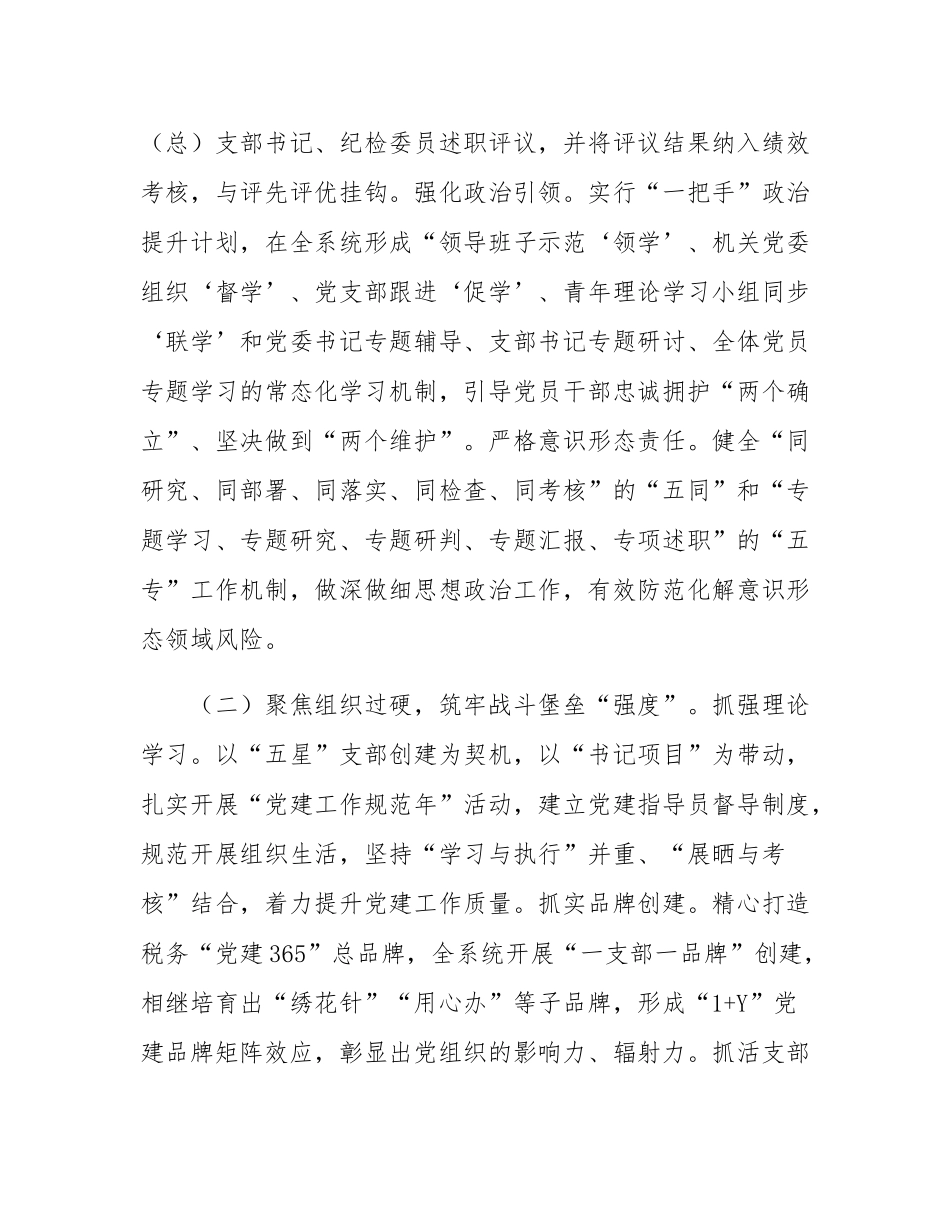 （总）支部书记、纪检委员述职评议，并将评议结果纳入绩效考核，与评先评优挂钩。强化政治引领。实行“一把手”政治提升计划，在全系统形成“领导班子示范‘领学’、机关党委组织‘督学’、党支部跟进‘促学’、青年理论学习小组同步‘联学’和党委书记专题辅导、支部书记专题研讨、全体党员专题学习的常态化学习机制，引导党员干部忠诚拥护“两个确立”、坚决做到“两个维护”。严格意识形态责任。健全“同研究、同部署、同落实、同检查、同考核”的“五同”和“专题学习、专题研究、专题研判、专题汇报、专项述职”的“五专”工作机制，做深做细思想政治工作，有效防范化解意识形态领域风险。

（二）聚焦组织过硬，筑牢战斗堡垒“强度”。抓强理论学习。以“五星”支部创建为契机，以“书记项目”为带动，扎实开展“党建工作规范年”活动，建立党建指导员督导制度，规范开展组织生活，坚持“学习与执行”并重、“展晒与考核”结合，着力提升党建工作质量。抓实品牌创建。精心打造税务“党建365”总品牌，全系统开展“一支部一品牌”创建，相继培育出“绣花针”“用心办”等子品牌，形成“1+Y”党建品牌矩阵效应，彰显出党组织的影响力、辐射力。抓活支部